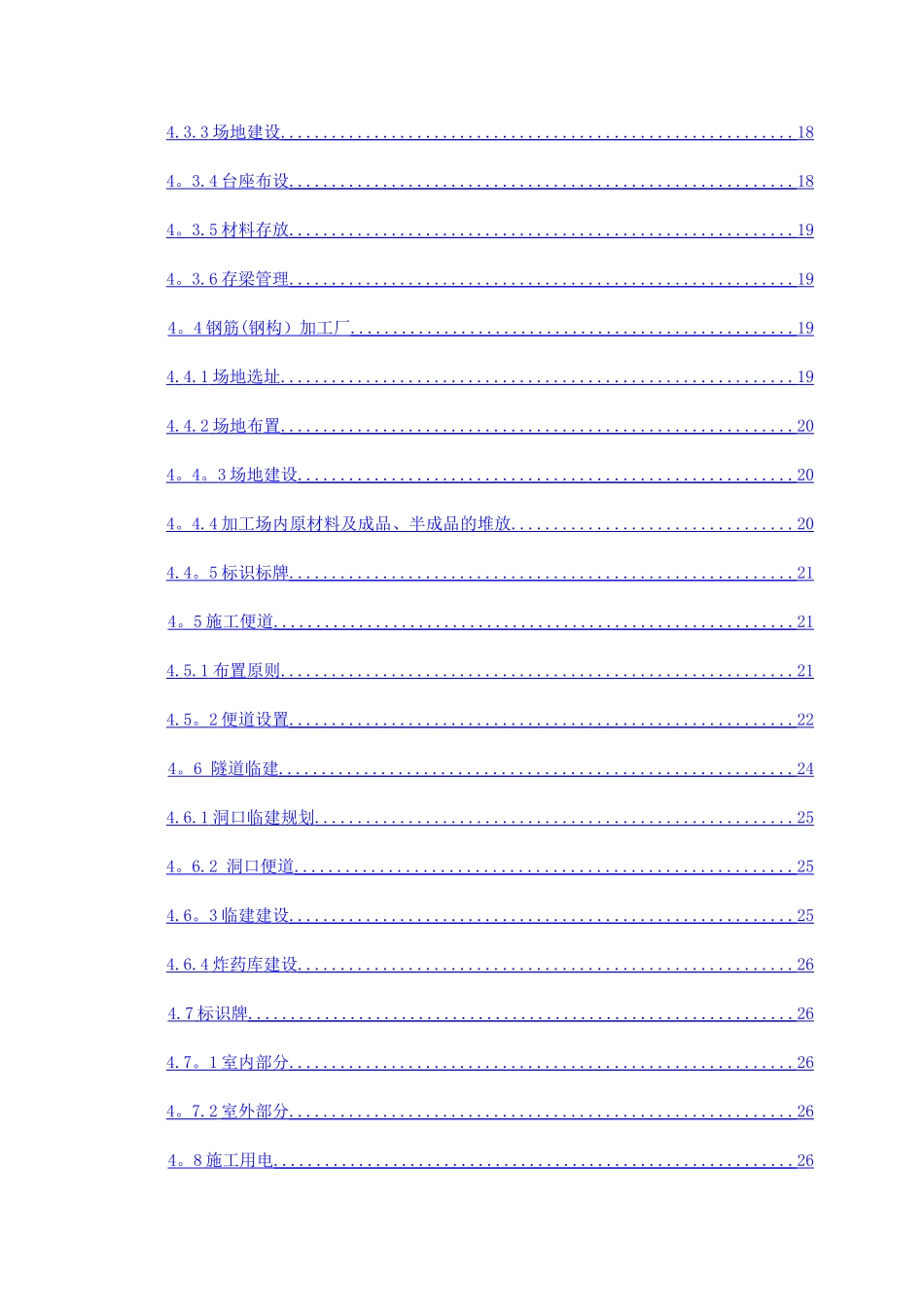 4.3.3场地建设 18

4。3.4台座布设 18

4。3.5材料存放 19

4。3.6存梁管理 19

4。4钢筋(钢构）加工厂 19

4.4.1场地选址 19

4.4.2场地布置 20

4。4。3场地建设 20

4。4.4加工场内原材料及成品、半成品的堆放 20

4.4。5标识标牌 21

4。5施工便道 21

4.5.1布置原则 21

4.5。2便道设置 22

4。6 隧道临建 24

4.6.1洞口临建规划 25

4。6.2 洞口便道 25

4.6。3临建建设 25

4.6.4炸药库建设 26

4.7标识牌 26

4.7。1室内部分 26

4。7.2室外部分 26

4。8施工用电 26